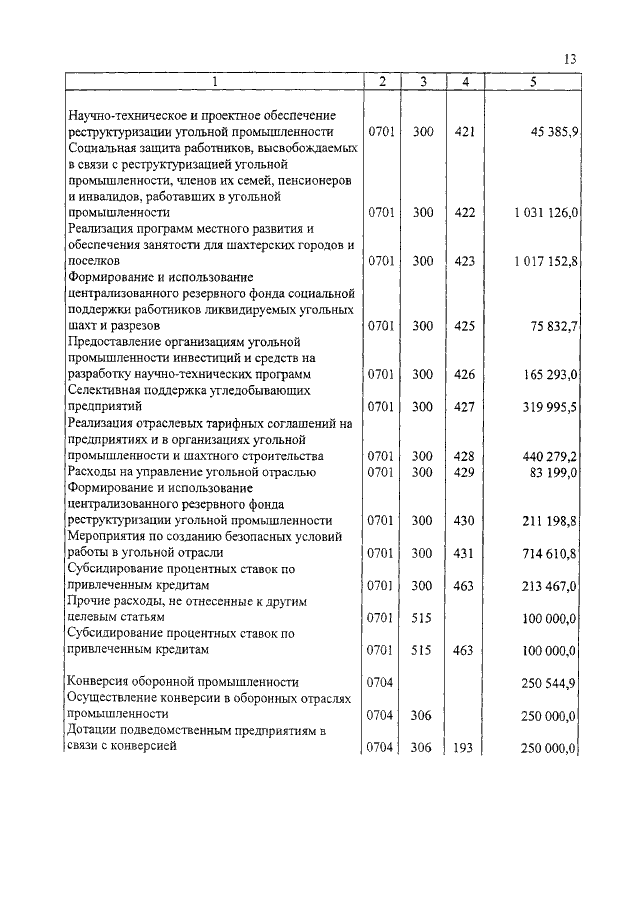 13

| 1 | 2 | 3 | 4 | 5 |
|---|---|---|---|---|
| Научно-техническое и проектное обеспечение реструктуризации угольной промышленности | 0701 | 300 | 421 | 45 385,9 |
| Социальная защита работников, высвобождаемых в связи с реструктуризацией угольной промышленности, членов их семей, пенсионеров и инвалидов, работавших в угольной промышленности | 0701 | 300 | 422 | 1 031 126,0 |
| Реализация программ местного развития и обеспечения занятости для шахтерских городов и поселков | 0701 | 300 | 423 | 1 017 152,8 |
| Формирование и использование централизованного резервного фонда социальной поддержки работников ликвидируемых угольных шахт и разрезов | 0701 | 300 | 425 | 75 832,7 |
| Предоставление организациям угольной промышленности инвестиций и средств на разработку научно-технических программ | 0701 | 300 | 426 | 165 293,0 |
| Селективная поддержка угледобывающих предприятий | 0701 | 300 | 427 | 319 995,5 |
| Реализация отраслевых тарифных соглашений на предприятиях и в организациях угольной промышленности и шахтного строительства | 0701 | 300 | 428 | 440 279,2 |
| Расходы на управление угольной отраслью | 0701 | 300 | 429 | 83 199,0 |
| Формирование и использование централизованного резервного фонда реструктуризации угольной промышленности | 0701 | 300 | 430 | 211 198,8 |
| Мероприятия по созданию безопасных условий работы в угольной отрасли | 0701 | 300 | 431 | 714 610,8 |
| Субсидирование процентных ставок по привлеченным кредитам | 0701 | 300 | 463 | 213 467,0 |
| Прочие расходы, не отнесенные к другим целевым статьям | 0701 | 515 | | 100 000,0 |
| Субсидирование процентных ставок по привлеченным кредитам | 0701 | 515 | 463 | 100 000,0 |
| Конверсия оборонной промышленности | 0704 | | | 250 544,9 |
| Осуществление конверсии в оборонных отраслях промышленности | 0704 | 306 | | 250 000,0 |
| Дотации подведомственным предприятиям в связи с конверсией | 0704 | 306 | 193 | 250 000,0 |